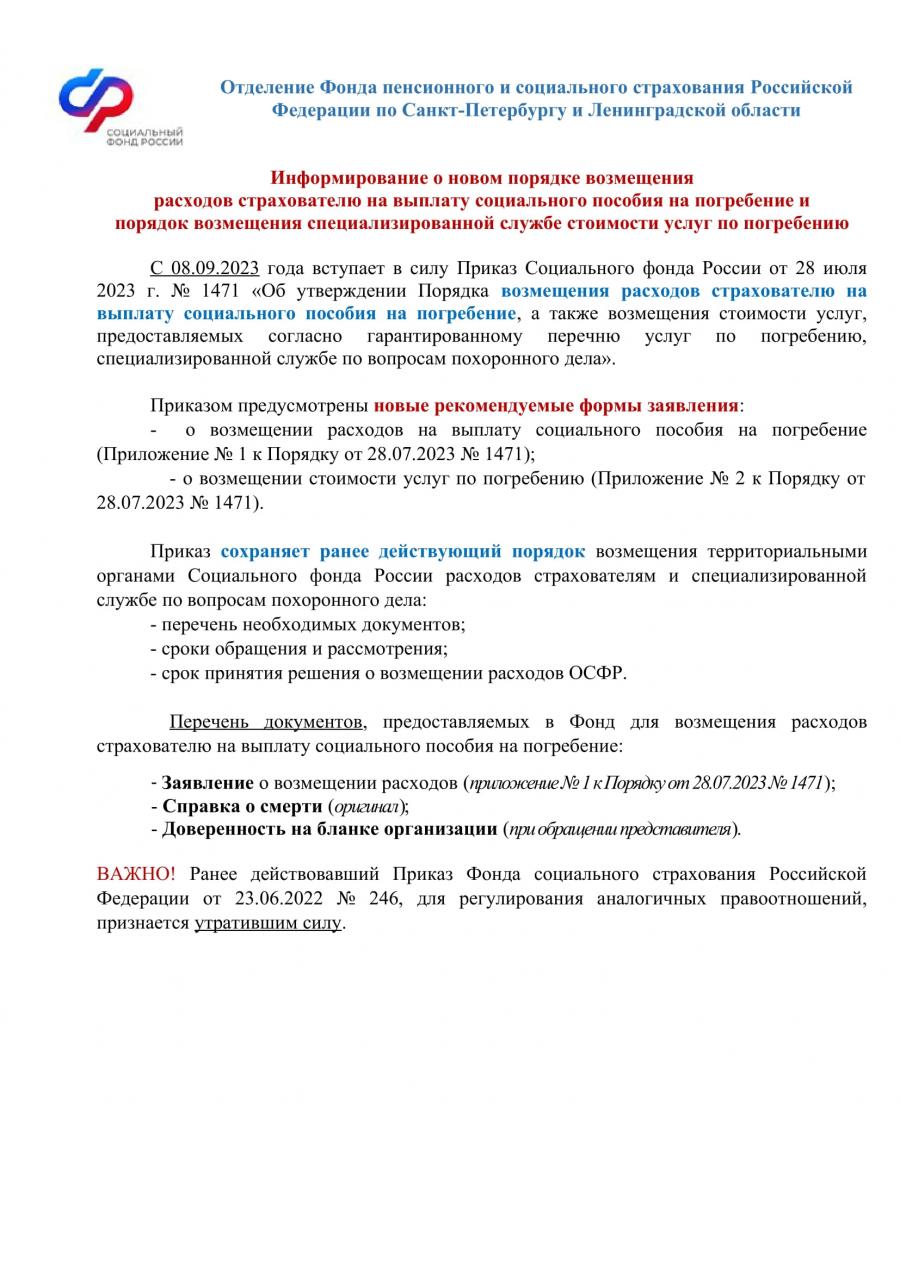 СОЦИАЛЬНЫЙ ФОНД РОССИИ

Отделение Фонда пенсионного и социального страхования Российской Федерации по Санкт-Петербургу и Ленинградской области

Информирование о новом порядке возмещения расходов страхователю на выплату социального пособия на погребение и порядок возмещения специализированной службе стоимости услуг по погребению

С 08.09.2023 года вступает в силу Приказ Социального фонда России от 28 июля 2023 г. № 1471 «Об утверждении Порядка возмещения расходов страхователю на выплату социального пособия на погребение, а также возмещения стоимости услуг, предоставляемых согласно гарантированному перечню услуг по погребению, специализированной службе по вопросам похоронного дела».

Приказом предусмотрены новые рекомендуемые формы заявления:
- о возмещении расходов на выплату социального пособия на погребение (Приложение № 1 к Порядку от 28.07.2023 № 1471);
- о возмещении стоимости услуг по погребению (Приложение № 2 к Порядку от 28.07.2023 № 1471).

Приказ сохраняет ранее действующий порядок возмещения территориальными органами Социального фонда России расходов страхователям и специализированной службе по вопросам похоронного дела:
- перечень необходимых документов;
- сроки обращения и рассмотрения;
- срок принятия решения о возмещении расходов ОСФР.

Перечень документов, предоставляемых в Фонд для возмещения расходов страхователю на выплату социального пособия на погребение:

- Заявление о возмещении расходов (приложение № 1 к Порядку от 28.07.2023 № 1471);
- Справка о смерти (оригинал);
- Доверенность на бланке организации (при обращении представителя).

ВАЖНО! Ранее действовавший Приказ Фонда социального страхования Российской Федерации от 23.06.2022 № 246, для регулирования аналогичных правоотношений, признается утратившим силу.